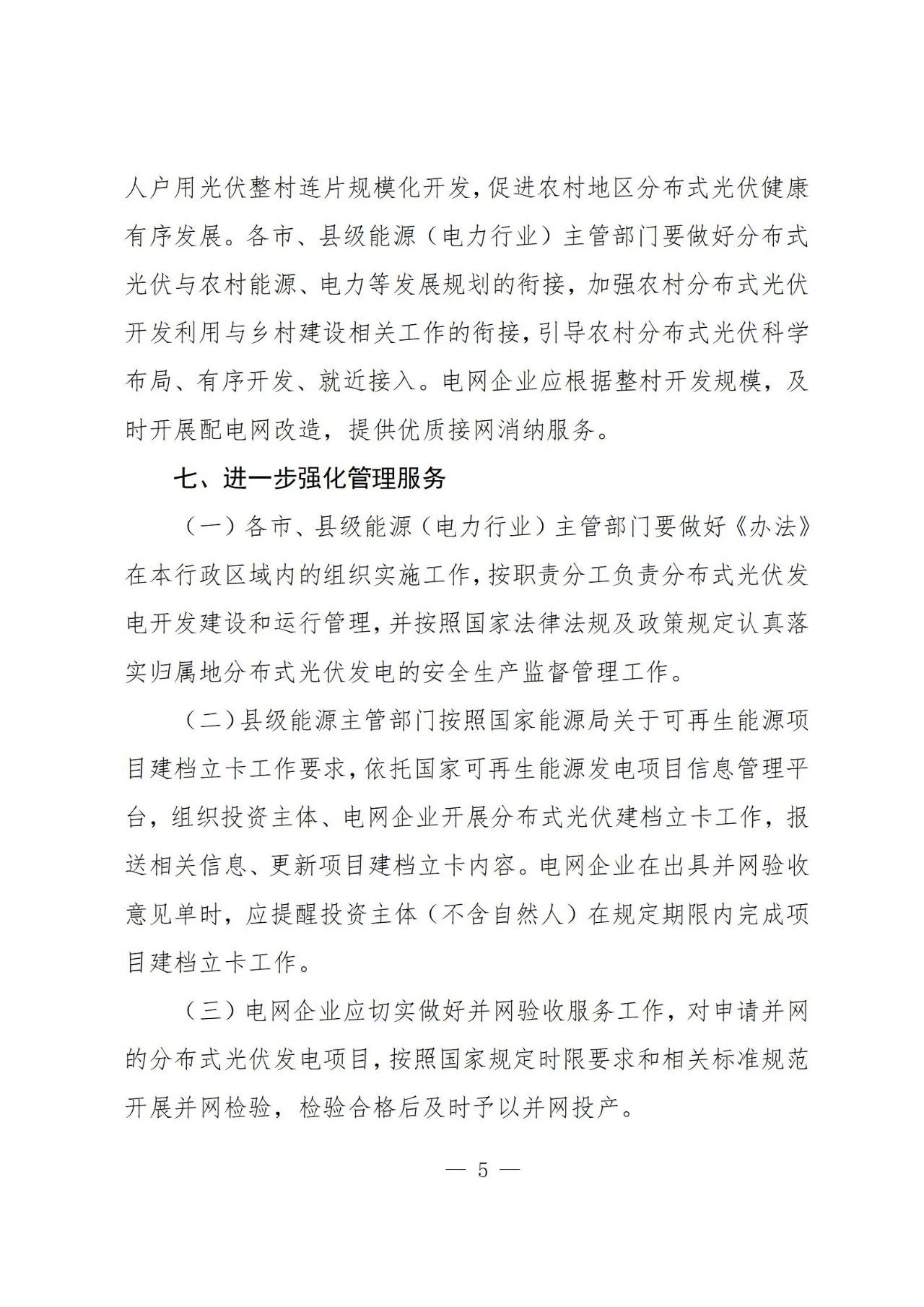 人户用光伏整村连片规模化开发，促进农村地区分布式光伏健康有序发展。各市、县级能源（电力行业）主管部门要做好分布式光伏与农村能源、电力等发展规划的衔接，加强农村分布式光伏开发利用与乡村建设相关工作的衔接，引导农村分布式光伏科学布局、有序开发、就近接入。电网企业应根据整村开发规模，及时开展配电网改造，提供优质接网消纳服务。

七、进一步强化管理服务

（一）各市、县级能源（电力行业）主管部门要做好《办法》在本行政区域内的组织实施工作，按职责分工负责分布式光伏发电开发建设和运行管理，并按照国家法律法规及政策规定认真落实归属地分布式光伏发电的安全生产监督管理工作。

（二）县级能源主管部门按照国家能源局关于可再生能源项目建档立卡工作要求，依托国家可再生能源发电项目信息管理平台，组织投资主体、电网企业开展分布式光伏建档立卡工作，报送相关信息、更新项目建档立卡内容。电网企业在出具并网验收意见单时，应提醒投资主体（不含自然人）在规定期限内完成项目建档立卡工作。

（三）电网企业应切实做好并网验收服务工作，对申请并网的分布式光伏发电项目，按照国家规定时限要求和相关标准规范开展并网检验，检验合格后及时予以并网投产。

— 5 —